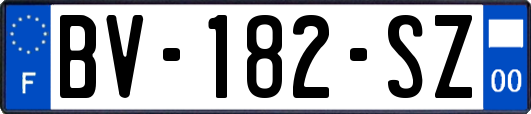 F
BV-182-SZ
00